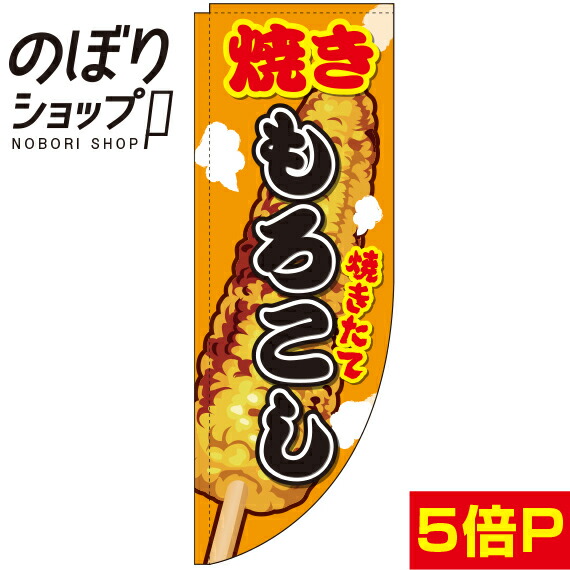 のぼり
ショップ
NOBORI SHOP

焼き
もろこし

焼きたて

5倍P